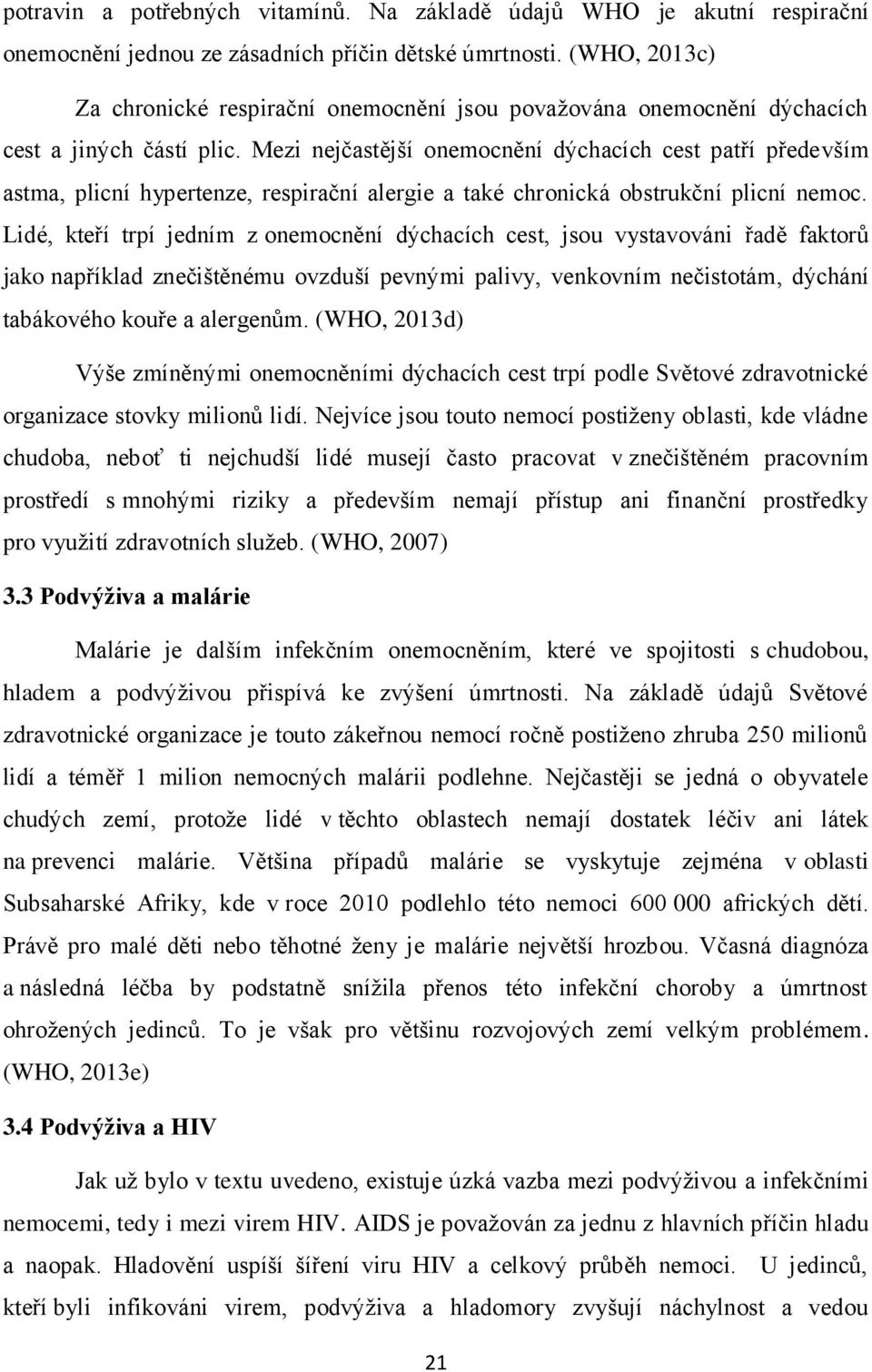 potravin a potřebných vitamínů. Na základě údajů WHO je akutní respirační onemocnění jednou ze zásadních příčin dětské úmrtnosti. (WHO, 2013c)

Za chronické respirační onemocnění jsou považována onemocnění dýchacích cest a jiných částí plic. Mezi nejčastější onemocnění dýchacích cest patří především astma, plicní hypertenze, respirační alergie a také chronická obstrukční plicní nemoc. Lidé, kteří trpí jedním z onemocnění dýchacích cest, jsou vystavováni řadě faktorů jako například znečištěnému ovzduší pevnými palivy, venkovním nečistotám, dýchání tabákového kouře a alergenům. (WHO, 2013d)

Výše zmíněnými onemocněními dýchacích cest trpí podle Světové zdravotnické organizace stovky milionů lidí. Nejvíce jsou touto nemocí postiženy oblasti, kde vládne chudoba, neboť ti nejchudší lidé musejí často pracovat v znečištěném pracovním prostředí s mnohými riziky a především nemají přístup ani finanční prostředky pro využití zdravotních služeb. (WHO, 2007)

3.3 Podvýživa a malárie

Malárie je dalším infekčním onemocněním, které ve spojitosti s chudobou, hladem a podvýživou přispívá ke zvýšení úmrtnosti. Na základě údajů Světové zdravotnické organizace je touto zákeřnou nemocí ročně postiženo zhruba 250 milionů lidí a téměř 1 milion nemocných malárii podlehne. Nejčastěji se jedná o obyvatele chudých zemí, protože lidé v těchto oblastech nemají dostatek léčiv ani látek na prevenci malárie. Většina případů malárie se vyskytuje zejména v oblasti Subsaharské Afriky, kde v roce 2010 podlehlo této nemoci 600 000 afrických dětí. Právě pro malé děti nebo těhotné ženy je malárie největší hrozbou. Včasná diagnóza a následná léčba by podstatně snížila přenos této infekční choroby a úmrtnost ohrožených jedinců. To je však pro většinu rozvojových zemí velkým problémem. (WHO, 2013e)

3.4 Podvýživa a HIV

Jak už bylo v textu uvedeno, existuje úzká vazba mezi podvýživou a infekčními nemocemi, tedy i mezi virem HIV. AIDS je považován za jednu z hlavních příčin hladu a naopak. Hladovění uspíší šíření viru HIV a celkový průběh nemoci. U jedinců, kteří byli infikováni virem, podvýživa a hladomory zvyšují náchylnost a vedou

21